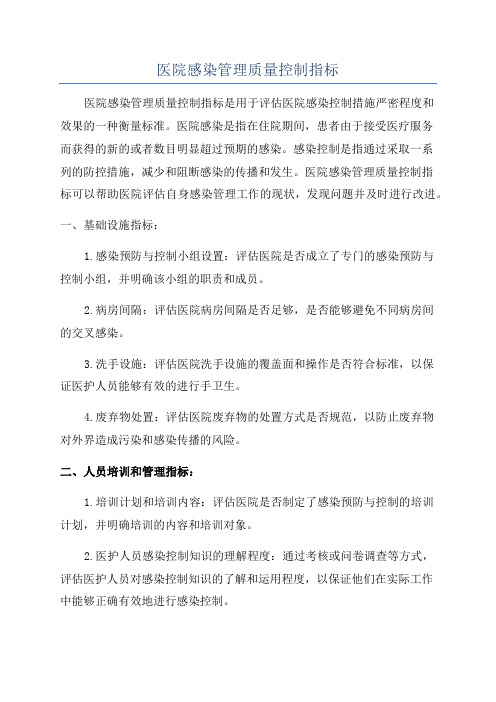 医院感染管理质量控制指标

医院感染管理质量控制指标是用于评估医院感染控制措施严密程度和效果的一种衡量标准。医院感染是指在住院期间，患者由于接受医疗服务而获得的新的或者数目明显超过预期的感染。感染控制是指通过采取一系列的防控措施，减少和阻断感染的传播和发生。医院感染管理质量控制指标可以帮助医院评估自身感染管理工作的现状，发现问题并及时进行改进。

一、基础设施指标：

1.感染预防与控制小组设置：评估医院是否成立了专门的感染预防与控制小组，并明确该小组的职责和成员。

2.病房间隔：评估医院病房间隔是否足够，是否能够避免不同病房间的交叉感染。

3.洗手设施：评估医院洗手设施的覆盖面和操作是否符合标准，以保证医护人员能够有效的进行手卫生。

4.废弃物处置：评估医院废弃物的处置方式是否规范，以防止废弃物对外界造成污染和感染传播的风险。

二、人员培训和管理指标：

1.培训计划和培训内容：评估医院是否制定了感染预防与控制的培训计划，并明确培训的内容和培训对象。

2.医护人员感染控制知识的理解程度：通过考核或问卷调查等方式，评估医护人员对感染控制知识的了解和运用程度，以保证他们在实际工作中能够正确有效地进行感染控制。